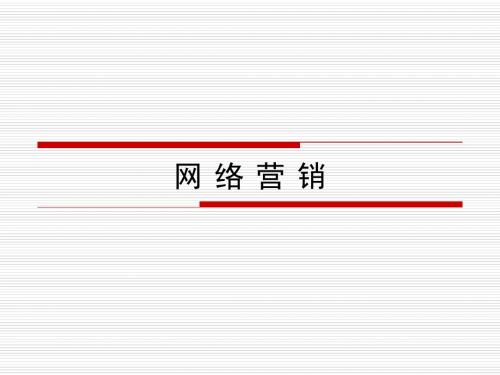 网 络 营 销